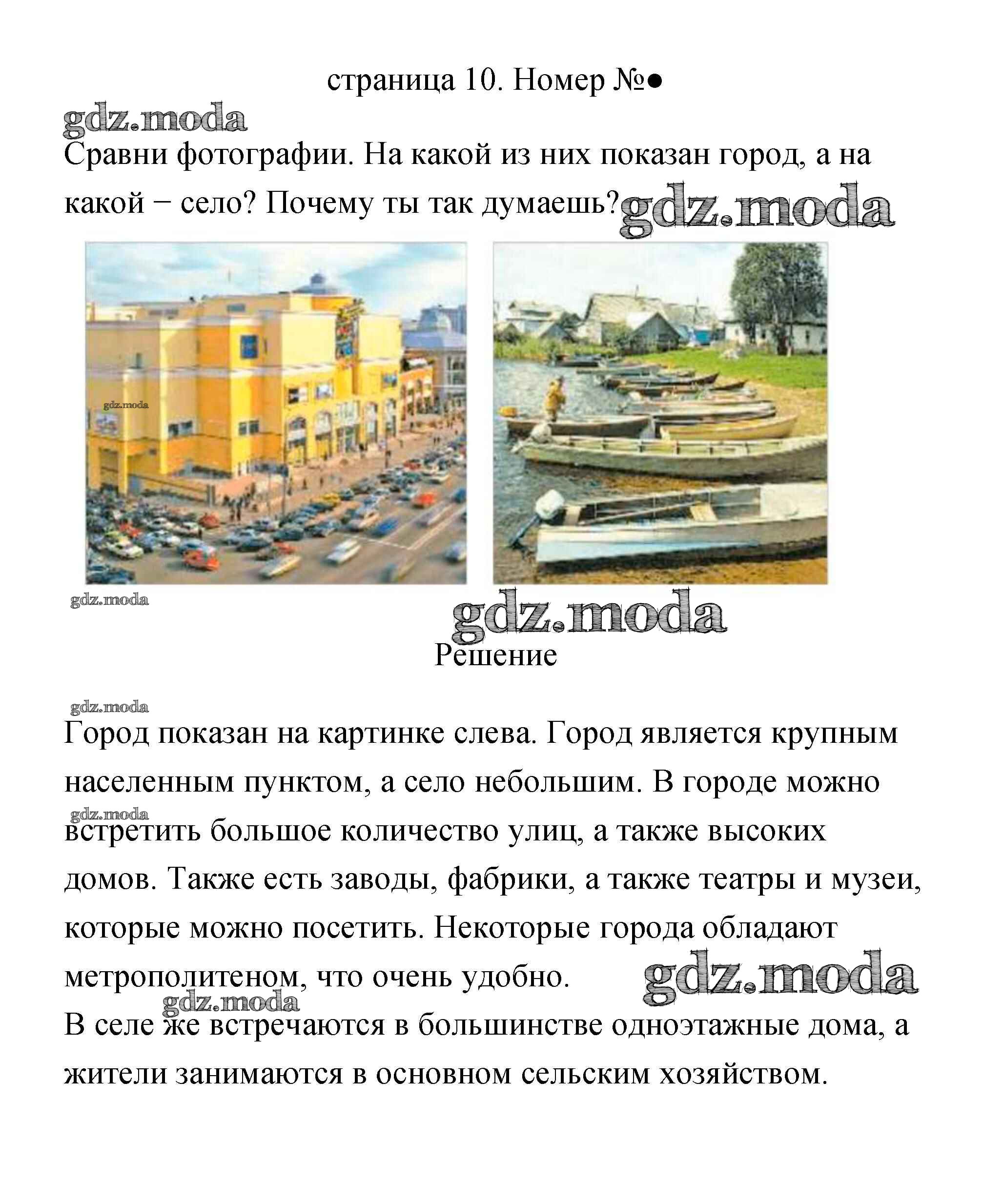 страница 10. Номер №●

gdz.moda

Сравни фотографии. На какой из них показан город, а на какой − село? Почему ты так думаешь? gdz.moda

gdz.moda

gdz.moda

gdz.moda

Решение

gdz.moda

Город показан на картинке слева. Город является крупным населенным пунктом, а село небольшим. В городе можно встретить большое количество улиц, а также высоких домов. Также есть заводы, фабрики, а также театры и музеи, которые можно посетить. Некоторые города обладают метрополитеном, что очень удобно.

gdz.moda

gdz.moda

gdz.moda

В селе же встречаются в большинстве одноэтажные дома, а жители занимаются в основном сельским хозяйством.